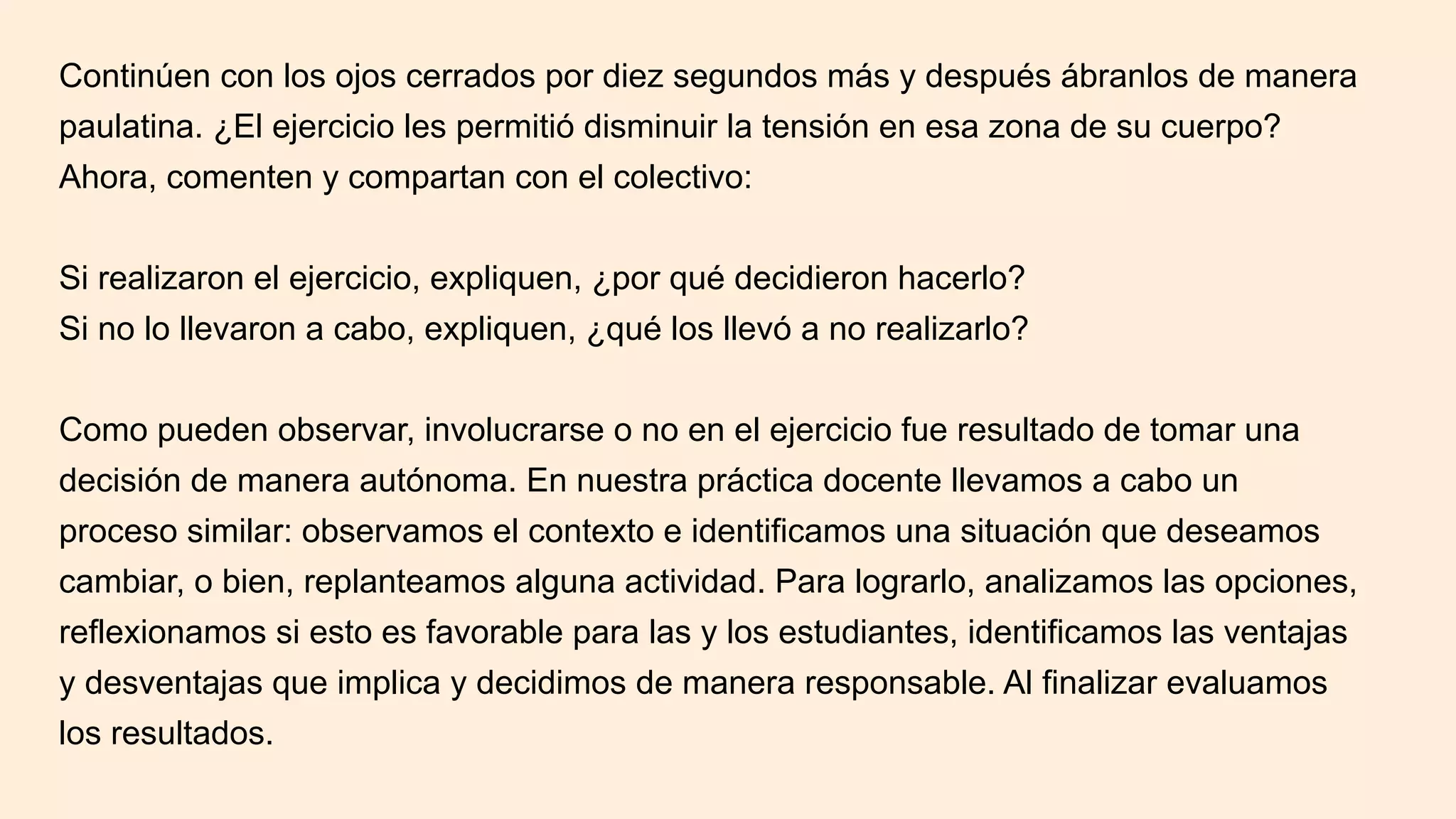 Continúen con los ojos cerrados por diez segundos más y después ábranlos de manera paulatina. ¿El ejercicio les permitió disminuir la tensión en esa zona de su cuerpo? Ahora, comenten y compartan con el colectivo:

Si realizaron el ejercicio, expliquen, ¿por qué decidieron hacerlo?
Si no lo llevaron a cabo, expliquen, ¿qué los llevó a no realizarlo?

Como pueden observar, involucrarse o no en el ejercicio fue resultado de tomar una decisión de manera autónoma. En nuestra práctica docente llevamos a cabo un proceso similar: observamos el contexto e identificamos una situación que deseamos cambiar, o bien, replanteamos alguna actividad. Para lograrlo, analizamos las opciones, reflexionamos si esto es favorable para las y los estudiantes, identificamos las ventajas y desventajas que implica y decidimos de manera responsable. Al finalizar evaluamos los resultados.